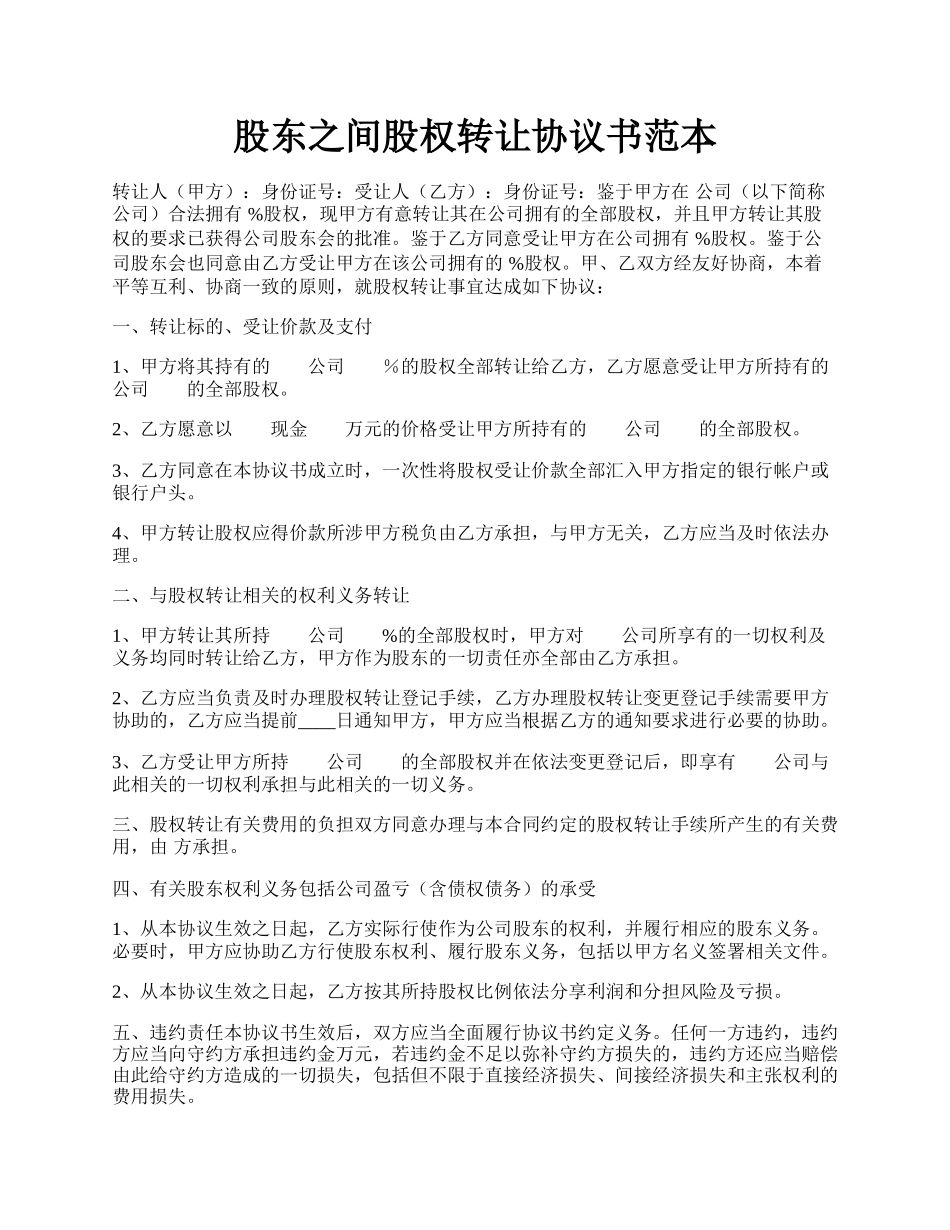 股东之间股权转让协议书范本

转让人（甲方）：身份证号：受让人（乙方）：身份证号：鉴于甲方在 公司（以下简称公司）合法拥有 %股权，现甲方有意转让其在公司拥有的全部股权，并且甲方转让其股权的要求已获得公司股东会的批准。鉴于乙方同意受让甲方在公司拥有 %股权。鉴于公司股东会也同意由乙方受让甲方在该公司拥有的 %股权。甲、乙双方经友好协商，本着平等互利、协商一致的原则，就股权转让事宜达成如下协议：

一、转让标的、受让价款及支付

1、甲方将其持有的 公司 %的股权全部转让给乙方，乙方愿意受让甲方所持有的 公司 的全部股权。

2、乙方愿意以 现金 万元的价格受让甲方所持有的 公司 的全部股权。

3、乙方同意在本协议书成立时，一次性将股权受让价款全部汇入甲方指定的银行帐户或银行户头。

4、甲方转让股权应得价款所涉甲方税负由乙方承担，与甲方无关，乙方应当及时依法办理。

二、与股权转让相关的权利义务转让

1、甲方转让其所持 公司 %的全部股权时，甲方对 公司所享有的一切权利及义务均同时转让给乙方，甲方作为股东的一切责任亦全部由乙方承担。

2、乙方应当负责及时办理股权转让登记手续，乙方办理股权转让变更登记手续需要甲方协助的，乙方应当提前____日通知甲方，甲方应当根据乙方的通知要求进行必要的协助。

3、乙方受让甲方所持 公司 的全部股权并在依法变更登记后，即享有 公司与此相关的一切权利承担与此相关的一切义务。

三、股权转让有关费用的负担双方同意办理与本合同约定的股权转让手续所产生的有关费用，由 方承担。

四、有关股东权利义务包括公司盈亏（含债权债务）的承受

1、从本协议生效之日起，乙方实际行使作为公司股东的权利，并履行相应的股东义务。必要时，甲方应协助乙方行使股东权利、履行股东义务，包括以甲方名义签署相关文件。

2、从本协议生效之日起，乙方按其所持股权比例依法分享利润和分担风险及亏损。

五、违约责任本协议书生效后，双方应当全面履行协议书约定义务。任何一方违约，违约方应当向守约方承担违约金万元，若违约金不足以弥补守约方损失的，违约方还应当赔偿由此给守约方造成的一切损失，包括但不限于直接经济损失、间接经济损失和主张权利的费用损失。